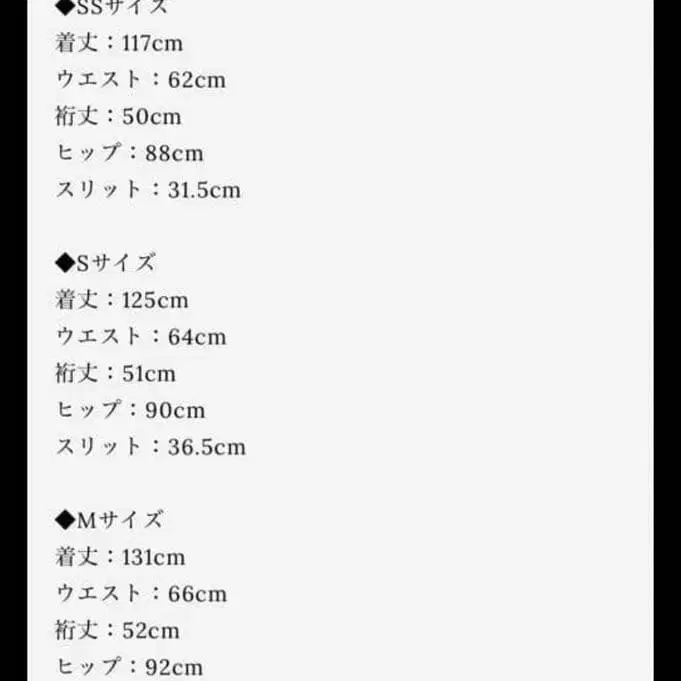 ◆SSサイズ
着丈：117cm
ウエスト：62cm
裄丈：50cm
ヒップ：88cm
スリット：31.5cm

◆Sサイズ
着丈：125cm
ウエスト：64cm
裄丈：51cm
ヒップ：90cm
スリット：36.5cm

◆Mサイズ
着丈：131cm
ウエスト：66cm
裄丈：52cm
ヒップ：92cm